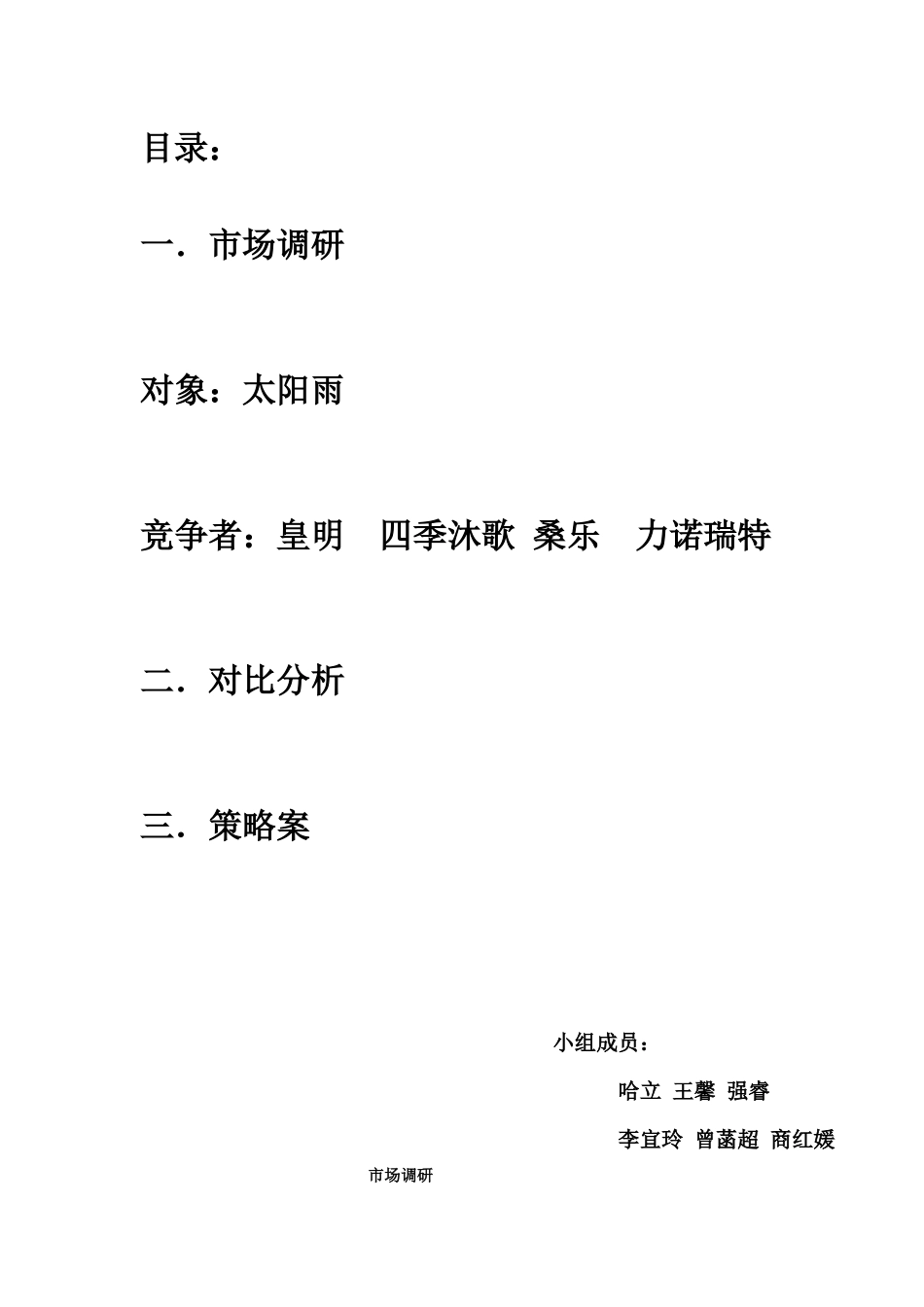 目录：

一．市场调研

对象：太阳雨

竞争者：皇明 四季沐歌 桑乐 力诺瑞特

二．对比分析

三．策略案

小组成员：

哈立 王馨 强睿

李宜玲 曾菡超 商红媛

市场调研